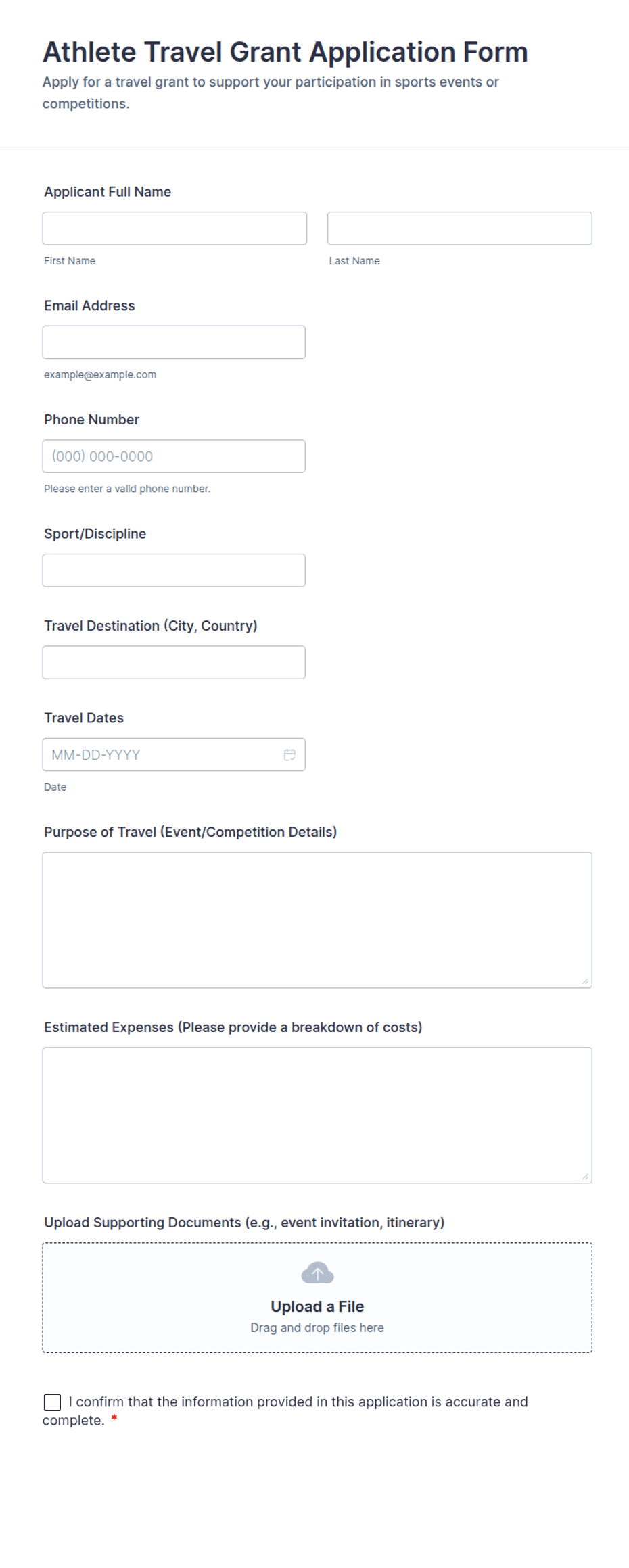 Athlete Travel Grant Application Form
Apply for a travel grant to support your participation in sports events or competitions.

Applicant Full Name

First Name

Last Name

Email Address

example@example.com

Phone Number

(000) 000-0000

Please enter a valid phone number.

Sport/Discipline

Travel Destination (City, Country)

Travel Dates

MM-DD-YYYY

Date

Purpose of Travel (Event/Competition Details)

Estimated Expenses (Please provide a breakdown of costs)

Upload Supporting Documents (e.g., event invitation, itinerary)

Upload a File
Drag and drop files here

I confirm that the information provided in this application is accurate and complete. *